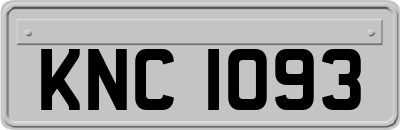 KNC 1093